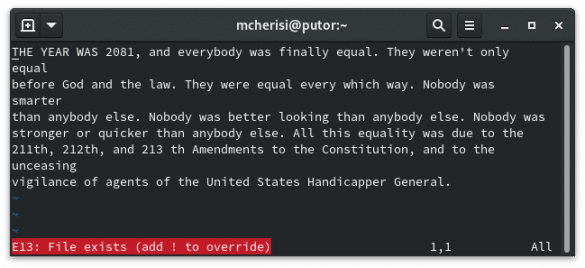 mcherisi@putor:~

THE YEAR WAS 2081, and everybody was finally equal. They weren't only equal
before God and the law. They were equal every which way. Nobody was smarter
than anybody else. Nobody was better looking than anybody else. Nobody was
stronger or quicker than anybody else. All this equality was due to the
211th, 212th, and 213 th Amendments to the Constitution, and to the unceasing
vigilance of agents of the United States Handicapper General.
~
~
~
E13: File exists (add ! to override) 1,1 All